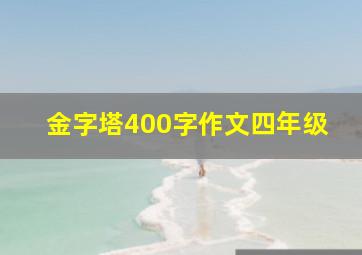 金字塔400字作文四年级